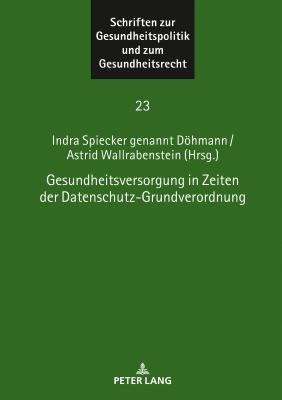 Schriften zur Gesundheitspolitik und zum Gesundheitsrecht

23

Indra Spiecker genannt Döhmann / Astrid Wallrabenstein (Hrsg.)

Gesundheitsversorgung in Zeiten der Datenschutz-Grundverordnung

PETER LANG